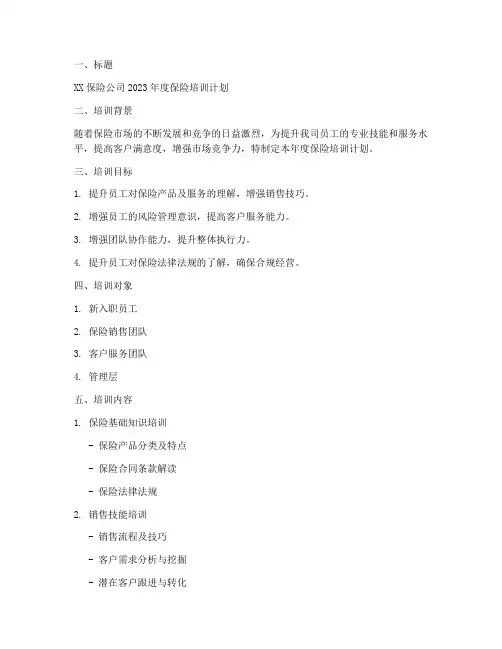 一、标题

XX 保险公司 2023 年度保险培训计划

二、培训背景

随着保险市场的不断发展和竞争的日益激烈，为提升我司员工的专业技能和服务水平，提高客户满意度，增强市场竞争力，特制定本年度保险培训计划。

三、培训目标

1. 提升员工对保险产品及服务的理解，增强销售技巧。

2. 增强员工的风险管理意识，提高客户服务能力。

3. 增强团队协作能力，提升整体执行力。

4. 提升员工对保险法律法规的了解，确保合规经营。

四、培训对象

1. 新入职员工

2. 保险销售团队

3. 客户服务团队

4. 管理层

五、培训内容

1. 保险基础知识培训

- 保险产品分类及特点

- 保险合同条款解读

- 保险法律法规

2. 销售技能培训

- 销售流程及技巧

- 客户需求分析与挖掘

- 潜在客户跟进与转化